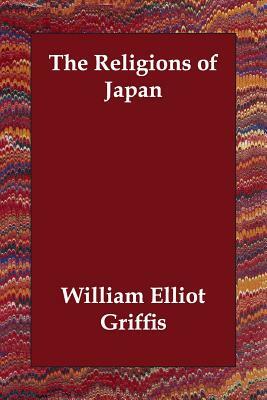 The Religions of Japan

William Elliot Griffis